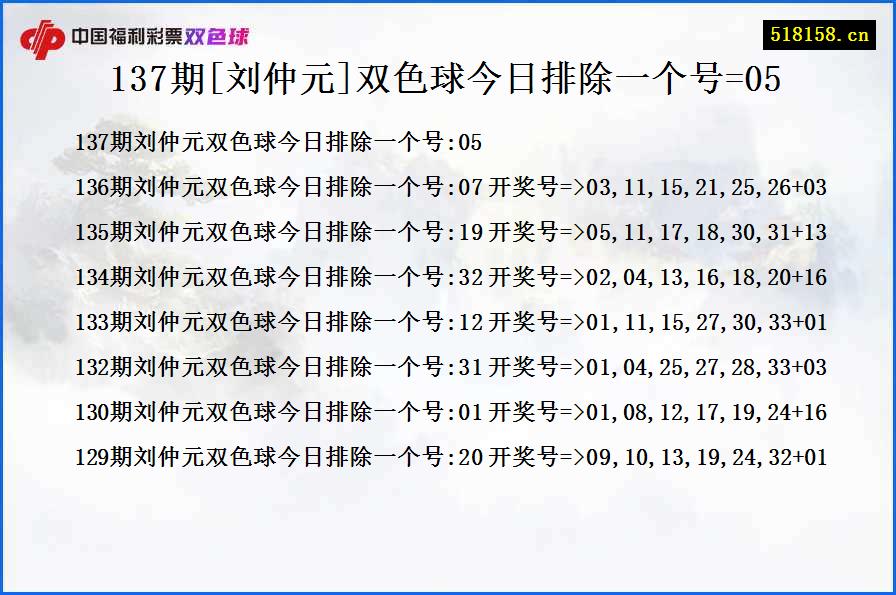 中国福利彩票双色球

518158.cn

137期[刘仲元]双色球今日排除一个号=05

137期刘仲元双色球今日排除一个号:05

136期刘仲元双色球今日排除一个号:07 开奖号=>03,11,15,21,25,26+03

135期刘仲元双色球今日排除一个号:19 开奖号=>05,11,17,18,30,31+13

134期刘仲元双色球今日排除一个号:32 开奖号=>02,04,13,16,18,20+16

133期刘仲元双色球今日排除一个号:12 开奖号=>01,11,15,27,30,33+01

132期刘仲元双色球今日排除一个号:31 开奖号=>01,04,25,27,28,33+03

130期刘仲元双色球今日排除一个号:01 开奖号=>01,08,12,17,19,24+16

129期刘仲元双色球今日排除一个号:20 开奖号=>09,10,13,19,24,32+01